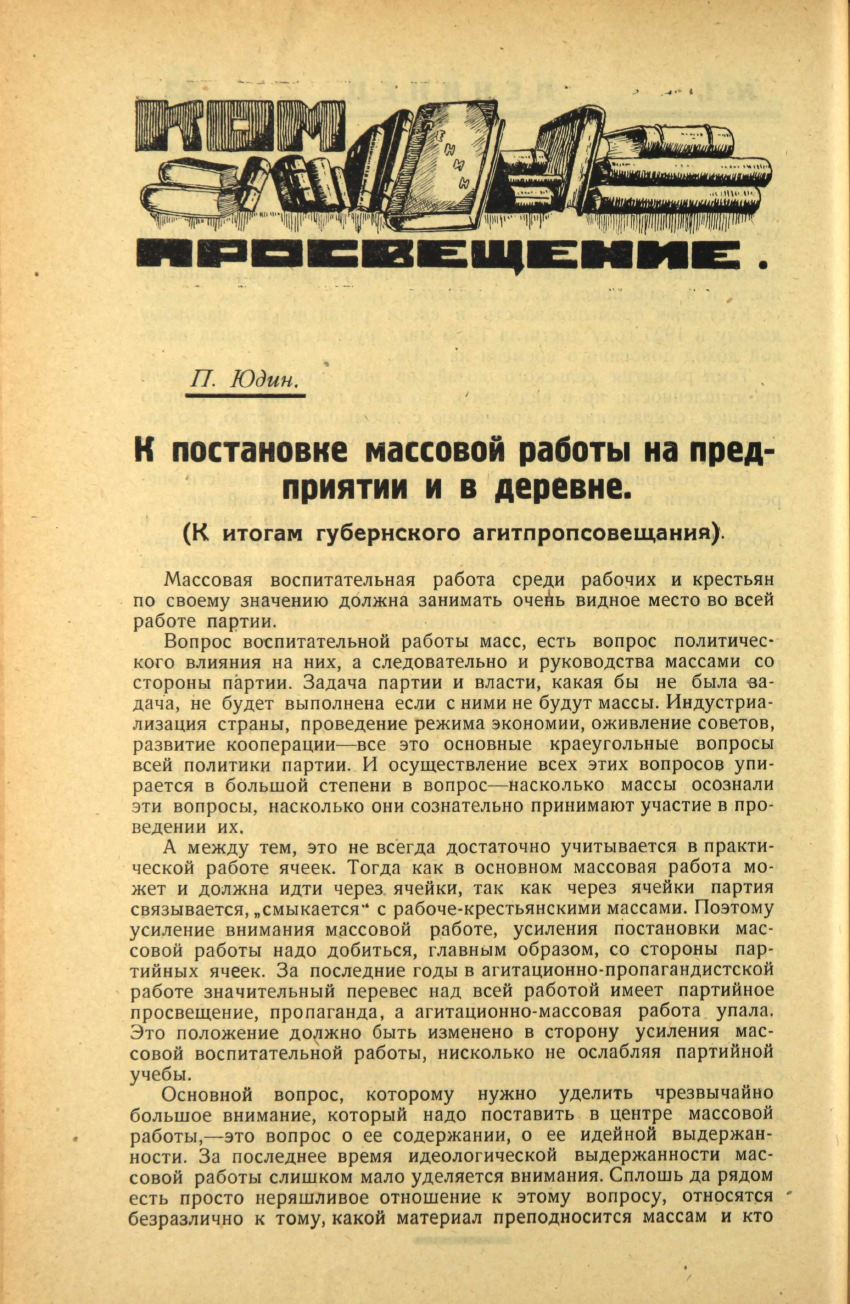 КОМ

ПРОСВЕЩЕНИЕ.

П. Юдин.

К постановке массовой работы на предприятии и в деревне.

(К итогам губернского агитпропсовещания).

Массовая воспитательная работа среди рабочих и крестьян по своему значению должна занимать очень видное место во всей работе партии.

Вопрос воспитательной работы масс, есть вопрос политического влияния на них, а следовательно и руководства массами со стороны партии. Задача партии и власти, какая бы не была задача, не будет выполнена если с ними не будут массы. Индустриализация страны, проведение режима экономии, оживление советов, развитие кооперации—все это основные краеугольные вопросы всей политики партии. И осуществление всех этих вопросов упирается в большой степени в вопрос—насколько массы осознали эти вопросы, насколько они сознательно принимают участие в проведении их.

А между тем, это не всегда достаточно учитывается в практической работе ячеек. Тогда как в основном массовая работа может и должна идти через ячейки, так как через ячейки партия связывается, „смыкается" с рабоче-крестьянскими массами. Поэтому усиление внимания массовой работе, усиления постановки массовой работы надо добиться, главным образом, со стороны партийных ячеек. За последние годы в агитационно-пропагандистской работе значительный перевес над всей работой имеет партийное просвещение, пропаганда, а агитационно-массовая работа упала. Это положение должно быть изменено в сторону усиления массовой воспитательной работы, нисколько не ослабляя партийной учебы.

Основной вопрос, которому нужно уделить чрезвычайно большое внимание, который надо поставить в центре массовой работы,—это вопрос о ее содержании, о ее идейной выдержанности. За последнее время идеологической выдержанности массовой работы слишком мало уделяется внимания. Сплошь да рядом есть просто неряшливое отношение к этому вопросу, относятся безразлично к тому, какой материал преподносится массам и кто